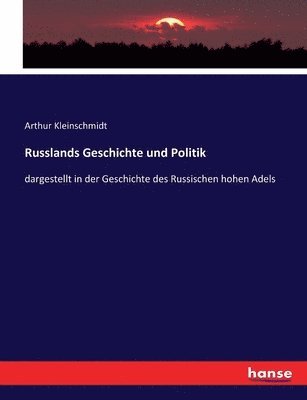 Arthur Kleinschmidt

Russlands Geschichte und Politik

dargestellt in der Geschichte des Russischen hohen Adels

hanse